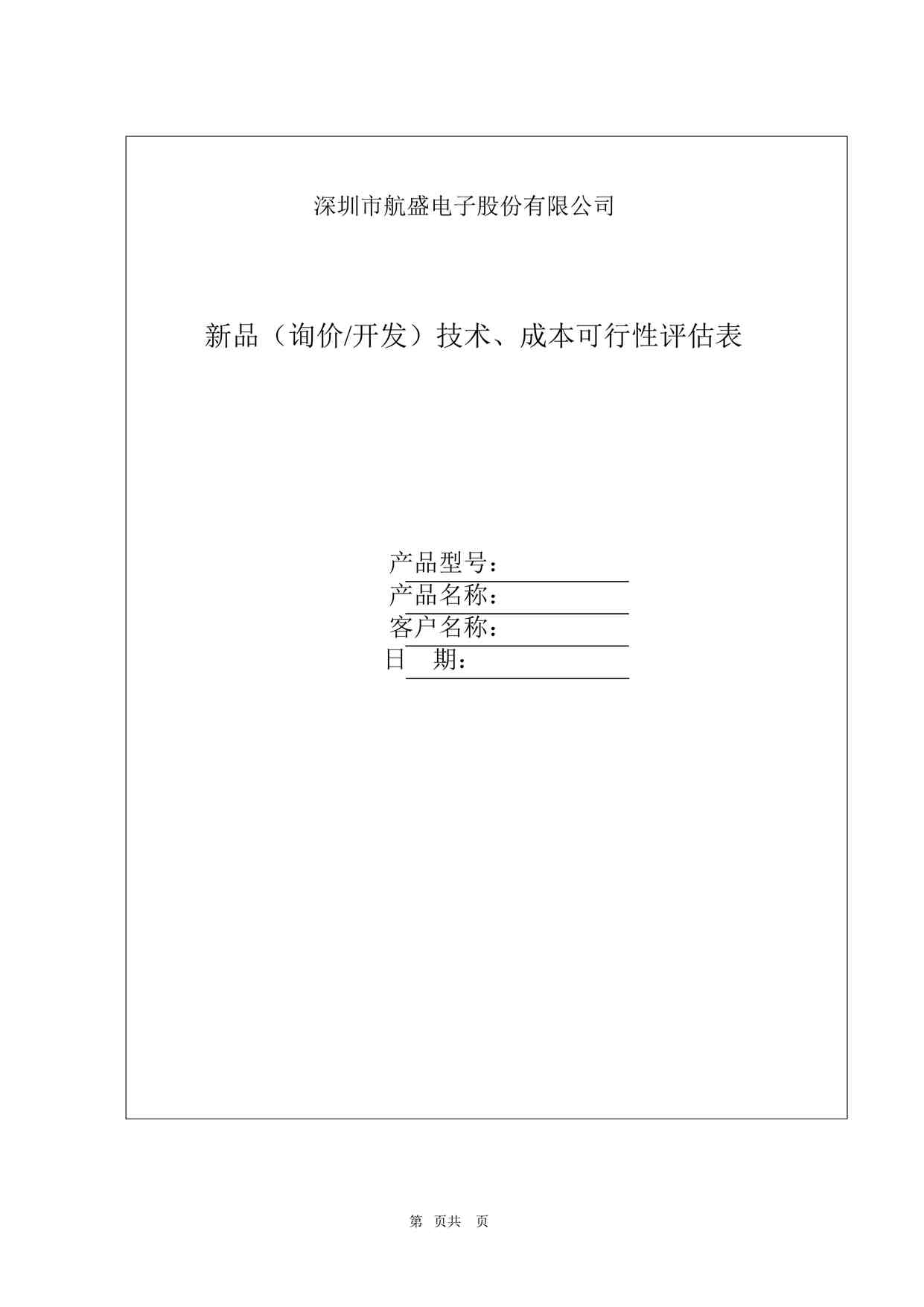 深圳市航盛电子股份有限公司

新品（询价/开发）技术、成本可行性评估表

产品型号：
产品名称：
客户名称：
日　期：

第 页共 页